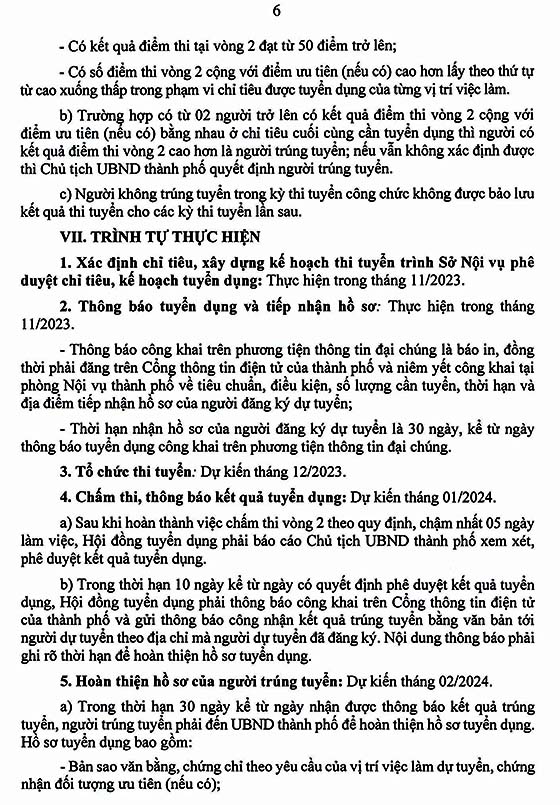 6

- Có kết quả điểm thi tại vòng 2 đạt từ 50 điểm trở lên;

- Có số điểm thi vòng 2 cộng với điểm ưu tiên (nếu có) cao hơn lấy theo thứ tự từ cao xuống thấp trong phạm vi chỉ tiêu được tuyển dụng của từng vị trí việc làm.

b) Trường hợp có từ 02 người trở lên có kết quả điểm thi vòng 2 cộng với điểm ưu tiên (nếu có) bằng nhau ở chỉ tiêu cuối cùng cần tuyển dụng thì người có kết quả điểm thi vòng 2 cao hơn là người trúng tuyển; nếu vẫn không xác định được thì Chủ tịch UBND thành phố quyết định người trúng tuyển.

c) Người không trúng tuyển trong kỳ thi tuyển công chức không được bảo lưu kết quả thi tuyển cho các kỳ thi tuyển lần sau.

VII. TRÌNH TỰ THỰC HIỆN

1. Xác định chỉ tiêu, xây dựng kế hoạch thi tuyển trình Sở Nội vụ phê duyệt chỉ tiêu, kế hoạch tuyển dụng: Thực hiện trong tháng 11/2023.

2. Thông báo tuyển dụng và tiếp nhận hồ sơ: Thực hiện trong tháng 11/2023.

- Thông báo công khai trên phương tiện thông tin đại chúng là báo in, đồng thời phải đăng trên Cổng thông tin điện tử của thành phố và niêm yết công khai tại phòng Nội vụ thành phố về tiêu chuẩn, điều kiện, số lượng cần tuyển, thời hạn và địa điểm tiếp nhận hồ sơ của người đăng ký dự tuyển;

- Thời hạn nhận hồ sơ của người đăng ký dự tuyển là 30 ngày, kể từ ngày thông báo tuyển dụng công khai trên phương tiện thông tin đại chúng.

3. Tổ chức thi tuyển: Dự kiến tháng 12/2023.

4. Chấm thi, thông báo kết quả tuyển dụng: Dự kiến tháng 01/2024.

a) Sau khi hoàn thành việc chấm thi vòng 2 theo quy định, chậm nhất 05 ngày làm việc, Hội đồng tuyển dụng phải báo cáo Chủ tịch UBND thành phố xem xét, phê duyệt kết quả tuyển dụng.

b) Trong thời hạn 10 ngày kể từ ngày có quyết định phê duyệt kết quả tuyển dụng, Hội đồng tuyển dụng phải thông báo công khai trên Cổng thông tin điện tử của thành phố và gửi thông báo công nhận kết quả trúng tuyển bằng văn bản tới người dự tuyển theo địa chỉ mà người dự tuyển đã đăng ký. Nội dung thông báo phải ghi rõ thời hạn để hoàn thiện hồ sơ tuyển dụng.

5. Hoàn thiện hồ sơ của người trúng tuyển: Dự kiến tháng 02/2024.

a) Trong thời hạn 30 ngày kể từ ngày nhận được thông báo kết quả trúng tuyển, người trúng tuyển phải đến UBND thành phố để hoàn thiện hồ sơ tuyển dụng. Hồ sơ tuyển dụng bao gồm:

- Bản sao văn bằng, chứng chỉ theo yêu cầu của vị trí việc làm dự tuyển, chứng nhận đối tượng ưu tiên (nếu có);